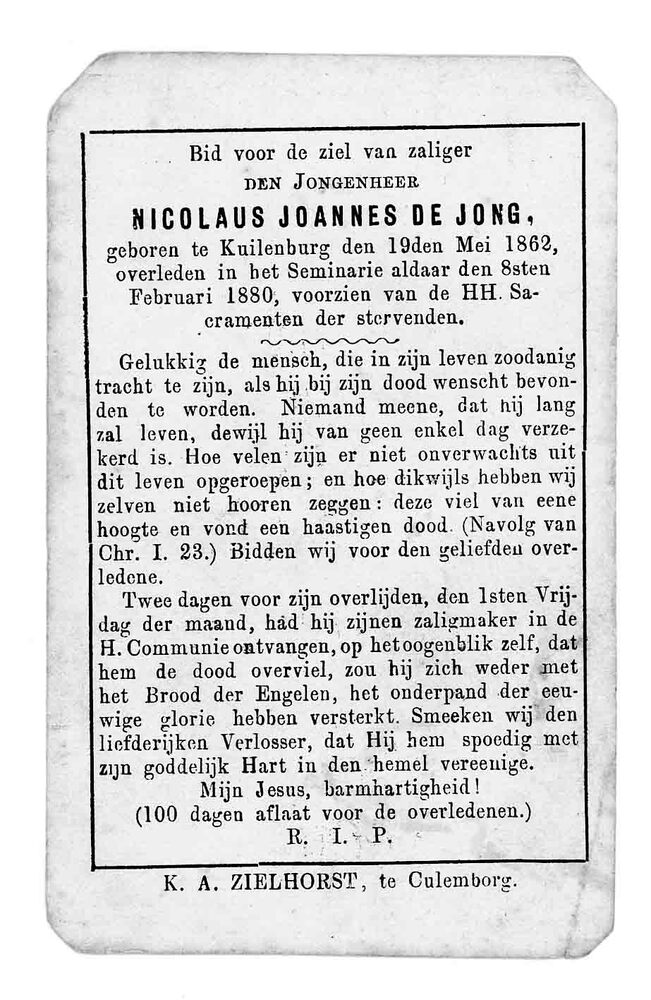 Bid voor de ziel van zaliger

DEN JONGENHEER

NICOLAUS JOANNES DE JONG,

geboren te Kuilenburg den 19den Mei 1862, overleden in het Seminarie aldaar den 8sten Februari 1880, voorzien van de HH. Sacramenten der stervenden.

Gelukkig de mensch, die in zijn leven zoodanig tracht te zijn, als hij bij zijn dood wenscht bevonden te worden. Niemand meene, dat hij lang zal leven, dewijl hij van geen enkel dag verzekerd is. Hoe velen zijn er niet onverwachts uit dit leven opgeroepen; en hoe dikwijls hebben wij zelven niet hooren zeggen: deze viel van eene hoogte en vond een haastigen dood. (Navolg van Chr. I. 23.) Bidden wij voor den geliefden overledene.

Twee dagen voor zijn overlijden, den 1sten Vrijdag der maand, had hij zijnen zaligmaker in de H. Communie ontvangen, op het oogenblik zelf, dat hem de dood overviel, zou hij zich weder met het Brood der Engelen, het onderpand der eeuwige glorie hebben versterkt. Smeeken wij den liefderijken Verlosser, dat Hij hem spoedig met zijn goddelijk Hart in den hemel vereenige.

Mijn Jesus, barmhartigheid!

(100 dagen aflaat voor de overledenen.)

R. I. P.

K. A. ZIELHORST, te Culemborg.